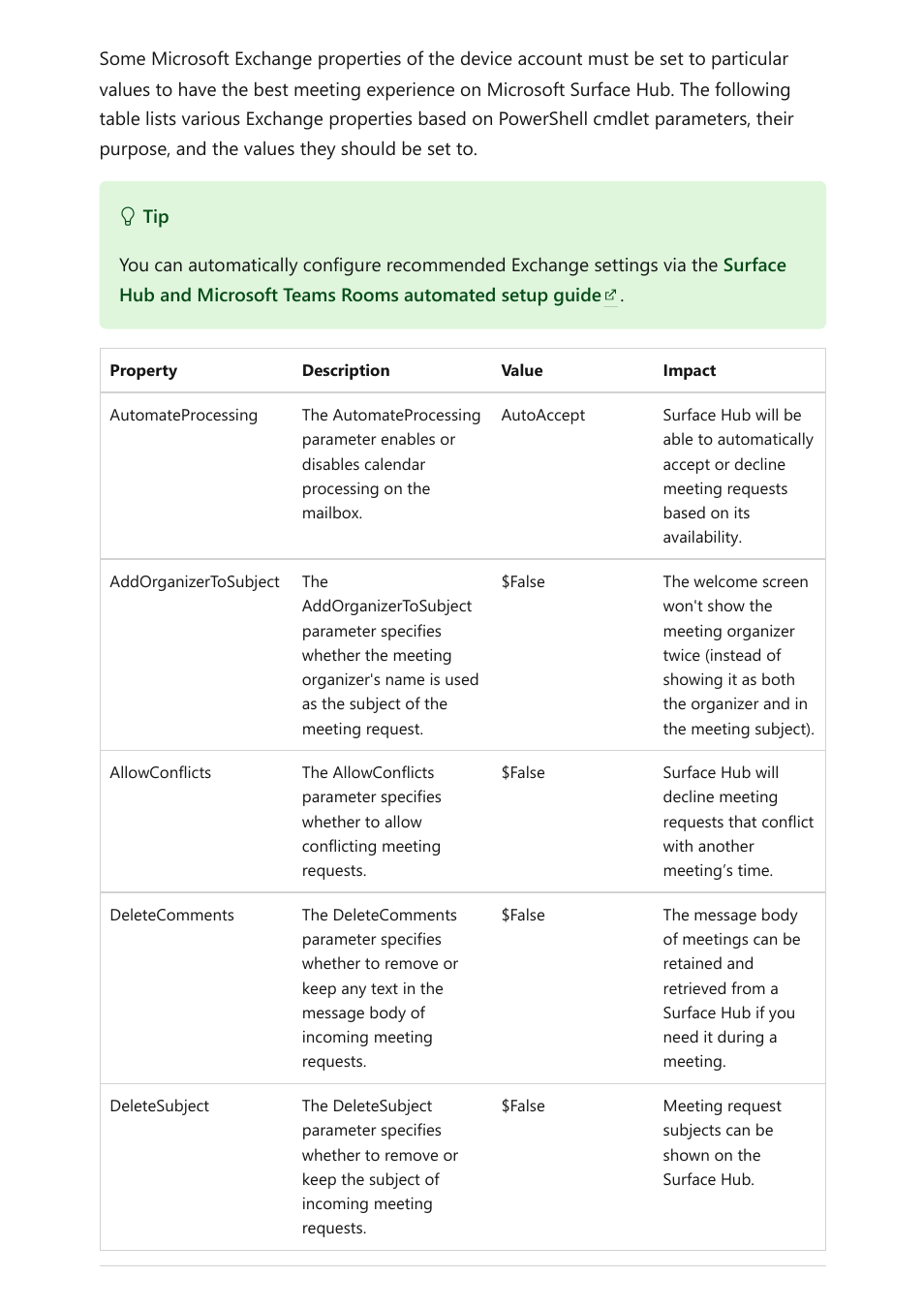 Some Microsoft Exchange properties of the device account must be set to particular values to have the best meeting experience on Microsoft Surface Hub. The following table lists various Exchange properties based on PowerShell cmdlet parameters, their purpose, and the values they should be set to.

Tip

You can automatically configure recommended Exchange settings via the Surface Hub and Microsoft Teams Rooms automated setup guide.

| Property | Description | Value | Impact |
|---|---|---|---|
| AutomateProcessing | The AutomateProcessing parameter enables or disables calendar processing on the mailbox. | AutoAccept | Surface Hub will be able to automatically accept or decline meeting requests based on its availability. |
| AddOrganizerToSubject | The AddOrganizerToSubject parameter specifies whether the meeting organizer's name is used as the subject of the meeting request. | \$False | The welcome screen won't show the meeting organizer twice (instead of showing it as both the organizer and in the meeting subject). |
| AllowConflicts | The AllowConflicts parameter specifies whether to allow conflicting meeting requests. | \$False | Surface Hub will decline meeting requests that conflict with another meeting's time. |
| DeleteComments | The DeleteComments parameter specifies whether to remove or keep any text in the message body of incoming meeting requests. | \$False | The message body of meetings can be retained and retrieved from a Surface Hub if you need it during a meeting. |
| DeleteSubject | The DeleteSubject parameter specifies whether to remove or keep the subject of incoming meeting requests. | \$False | Meeting request subjects can be shown on the Surface Hub. |